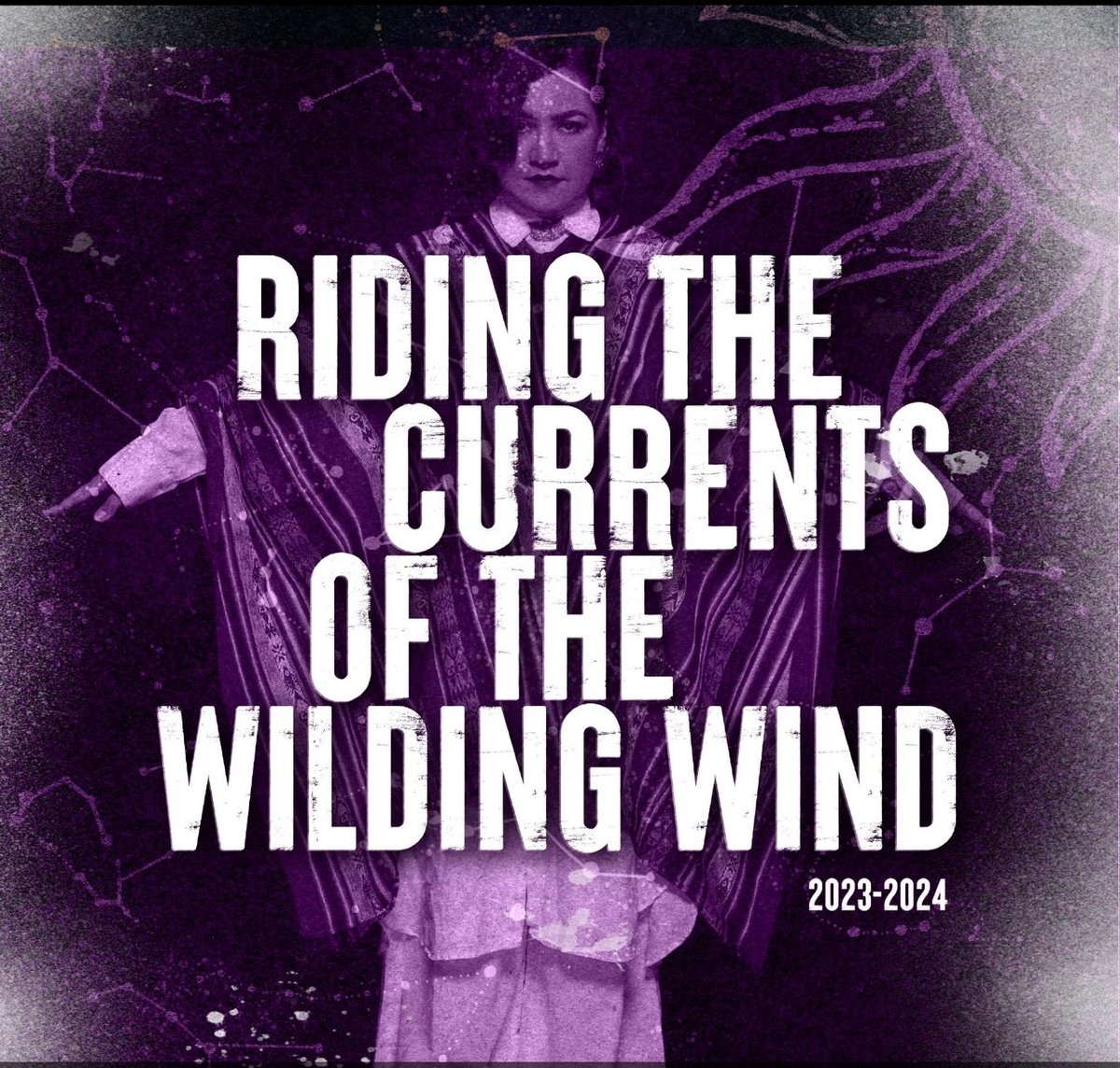 RIDING THE CURRENTS OF THE WILDING WIND

2023-2024